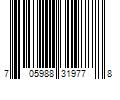 7 05988 31977 8